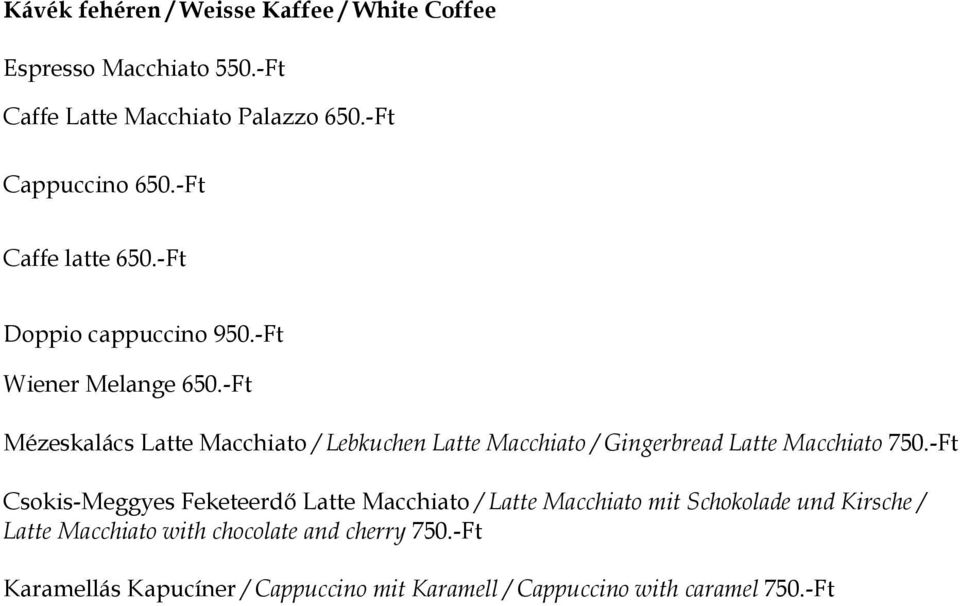 Kávék fehéren / Weisse Kaffee / White Coffee

Espresso Macchiato 550.-Ft

Caffe Latte Macchiato Palazzo 650.-Ft

Cappuccino 650.-Ft

Caffe latte 650.-Ft

Doppio cappuccino 950.-Ft

Wiener Melange 650.-Ft

Mézeskalács Latte Macchiato / Lebkuchen Latte Macchiato / Gingerbread Latte Macchiato 750.-Ft

Csokis-Meggyes Feketeerdő Latte Macchiato / Latte Macchiato mit Schokolade und Kirsche / Latte Macchiato with chocolate and cherry 750.-Ft

Karamellás Kapucíner / Cappuccino mit Karamell / Cappuccino with caramel 750.-Ft